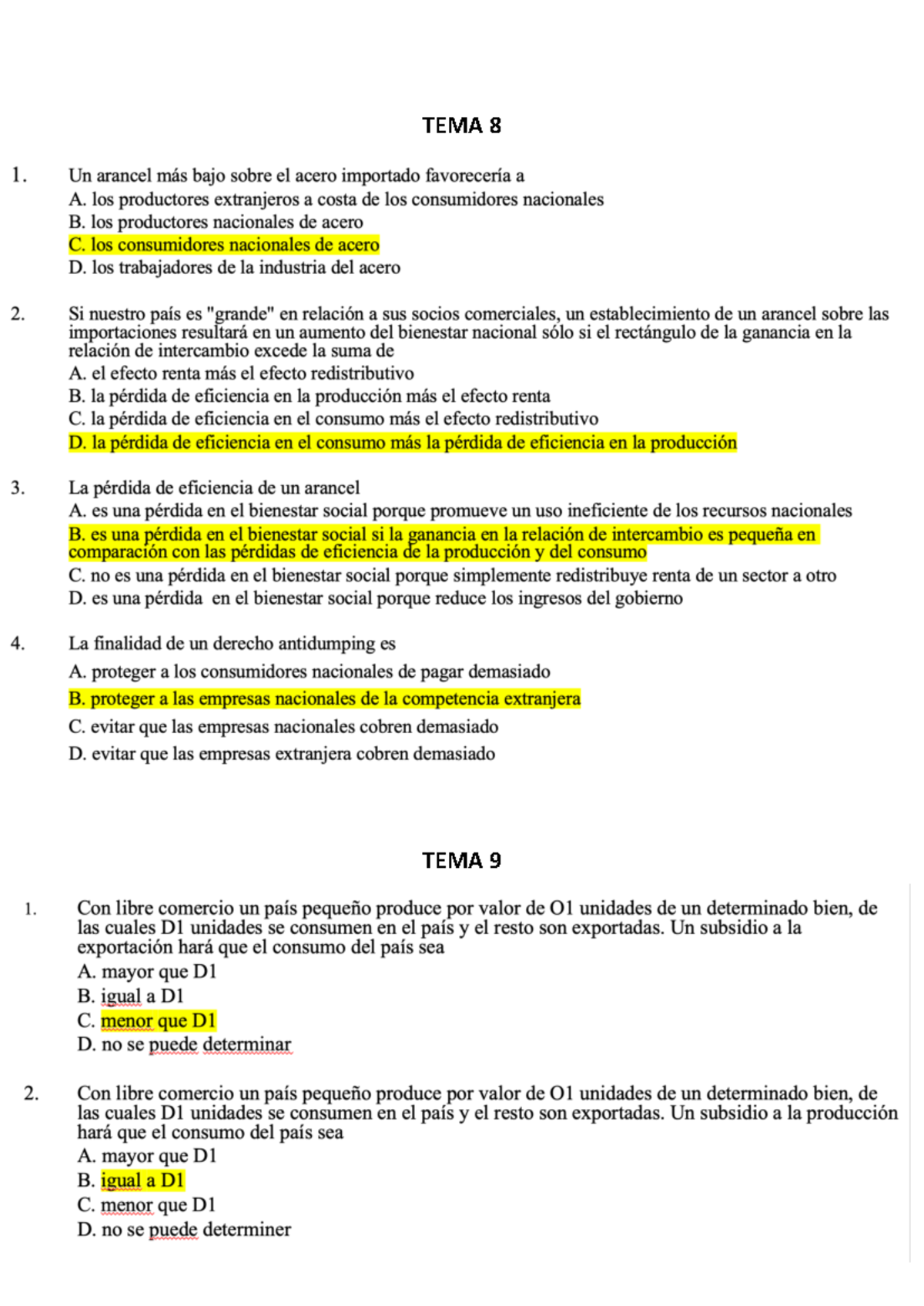 TEMA 8

1. Un arancel más bajo sobre el acero importado favorecería a
A. los productores extranjeros a costa de los consumidores nacionales
B. los productores nacionales de acero
C. los consumidores nacionales de acero
D. los trabajadores de la industria del acero

2. Si nuestro país es "grande" en relación a sus socios comerciales, un establecimiento de un arancel sobre las importaciones resultará en un aumento del bienestar nacional sólo si el rectángulo de la ganancia en la relación de intercambio excede la suma de
A. el efecto renta más el efecto redistributivo
B. la pérdida de eficiencia en la producción más el efecto renta
C. la pérdida de eficiencia en el consumo más el efecto redistributivo
D. la pérdida de eficiencia en el consumo más la pérdida de eficiencia en la producción

3. La pérdida de eficiencia de un arancel
A. es una pérdida en el bienestar social porque promueve un uso ineficiente de los recursos nacionales
B. es una pérdida en el bienestar social si la ganancia en la relación de intercambio es pequeña en comparación con las pérdidas de eficiencia de la producción y del consumo
C. no es una pérdida en el bienestar social porque simplemente redistribuye renta de un sector a otro
D. es una pérdida en el bienestar social porque reduce los ingresos del gobierno

4. La finalidad de un derecho antidumping es
A. proteger a los consumidores nacionales de pagar demasiado
B. proteger a las empresas nacionales de la competencia extranjera
C. evitar que las empresas nacionales cobren demasiado
D. evitar que las empresas extranjera cobren demasiado

TEMA 9

1. Con libre comercio un país pequeño produce por valor de O1 unidades de un determinado bien, de las cuales D1 unidades se consumen en el país y el resto son exportadas. Un subsidio a la exportación hará que el consumo del país sea
A. mayor que D1
B. igual a D1
C. menor que D1
D. no se puede determinar

2. Con libre comercio un país pequeño produce por valor de O1 unidades de un determinado bien, de las cuales D1 unidades se consumen en el país y el resto son exportadas. Un subsidio a la producción hará que el consumo del país sea
A. mayor que D1
B. igual a D1
C. menor que D1
D. no se puede determiner